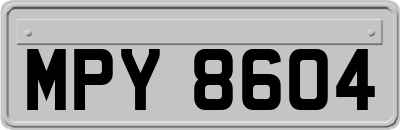 MPY 8604